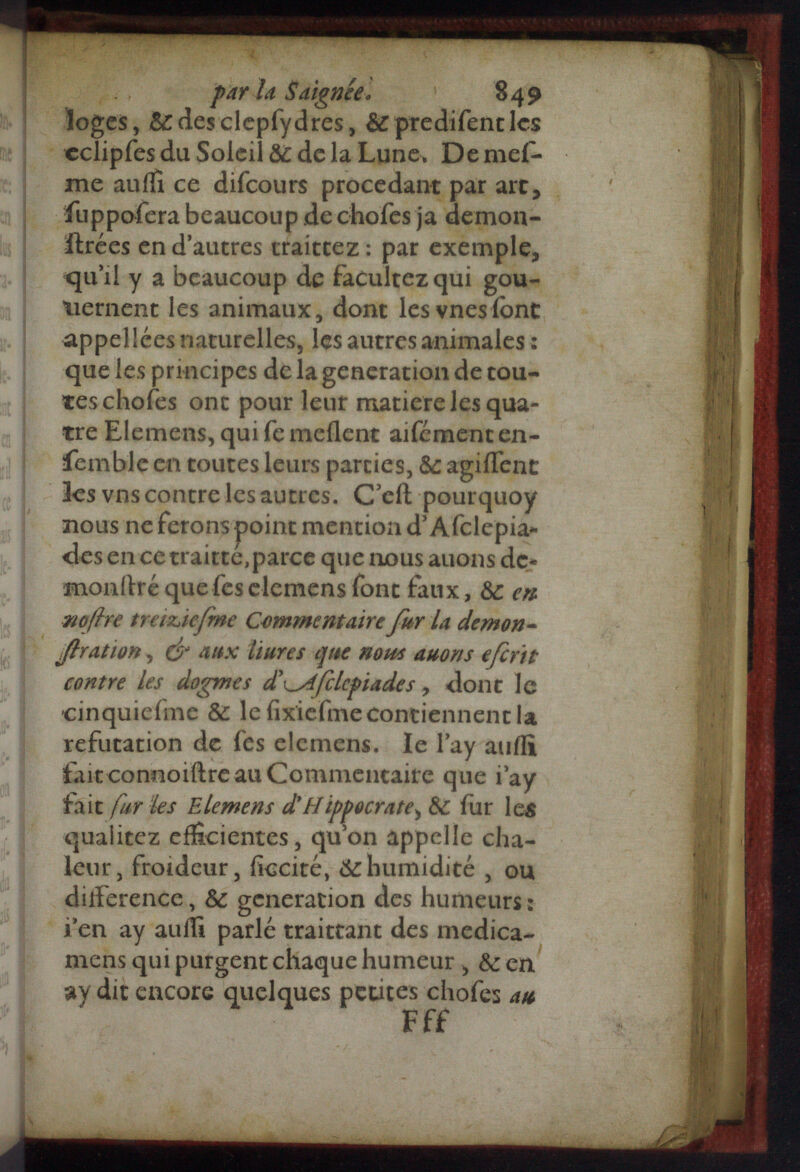 par la Saignée. 849

loges, & des clepſydres, & prediſent les eclipſes du Soleil & de la Lune. De meſme auſſi ce diſcours procedant par art, ſuppoſera beaucoup de choſes ja demonſtrées en d'autres traittez : par exemple, qu'il y a beaucoup de facultez qui gouuernent les animaux, dont les vnes ſont appellées naturelles, les autres animales : que les principes de la generation de toutes choſes ont pour leur matiere les quatre Elemens, qui ſe meſlent aiſément enſemble en toutes leurs parties, & agiſſent les vns contre les autres. C'eſt pourquoy nous ne ferons point mention d'Aſclepiades en ce traitté, parce que nous auons demonſtré que ſes elemens ſont faux, & en noſtre treizieſme Commentaire ſur la demonſtration, & aux liures que nous auons eſcrit contre les dogmes d'Aſclepiades, dont le cinquieſme & le ſixieſme contiennent la refutation de ſes elemens. Ie l'ay auſſi fait connoiſtre au Commentaire que i'ay fait ſur les Elemens d'Hippocrate, & ſur les qualitez efficientes, qu'on appelle chaleur, froideur, ſiccité, & humidité, ou difference, & generation des humeurs : i'en ay auſſi parlé traittant des medicamens qui purgent chaque humeur, & en ay dit encore quelques petites choſes au

Fff